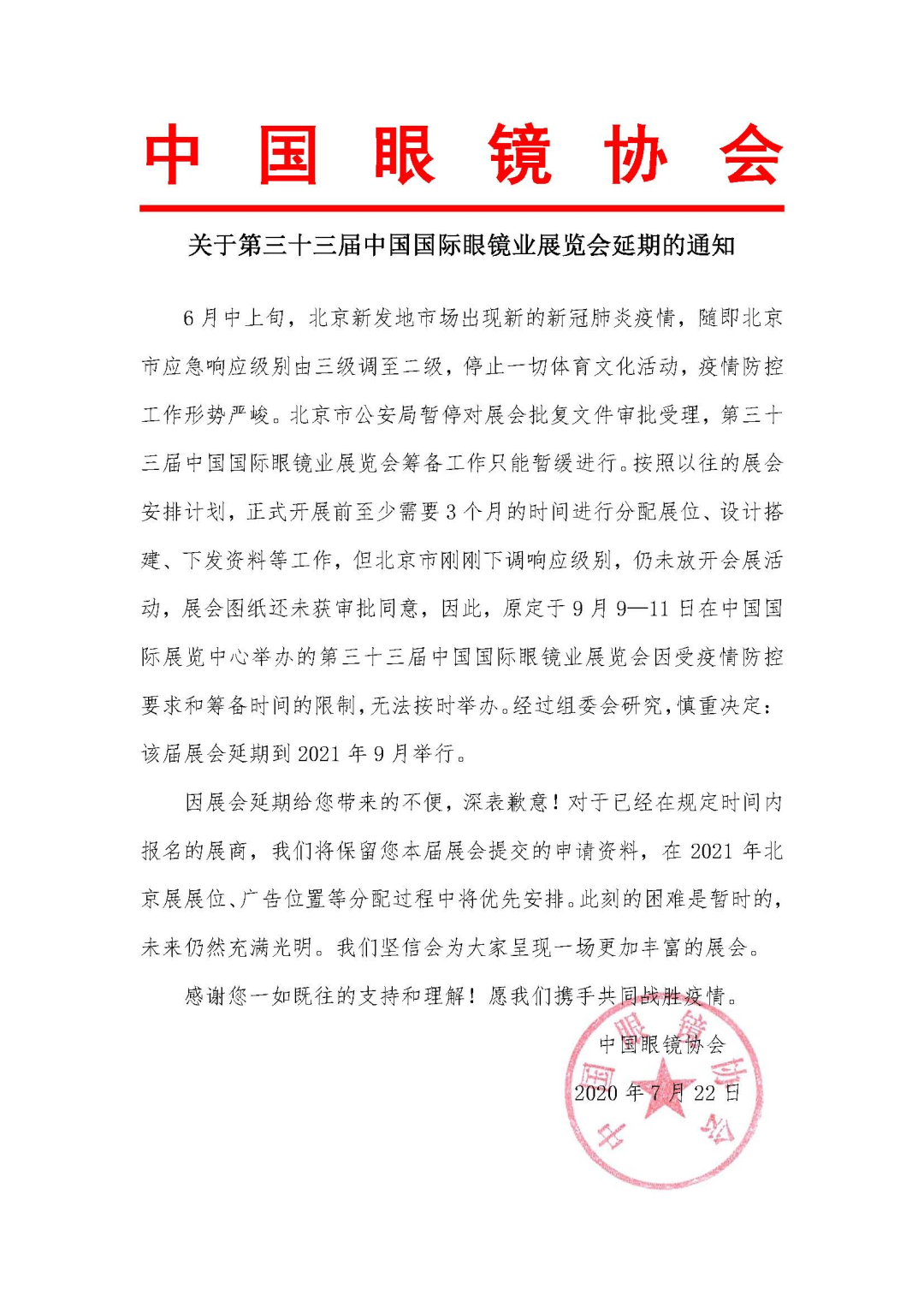 中 国 眼 镜 协 会

关于第三十三届中国国际眼镜业展览会延期的通知

6月中上旬，北京新发地市场出现新的新冠肺炎疫情，随即北京市应急响应级别由三级调至二级，停止一切体育文化活动，疫情防控工作形势严峻。北京市公安局暂停对展会批复文件审批受理，第三十三届中国国际眼镜业展览会筹备工作只能暂缓进行。按照以往的展会安排计划，正式开展前至少需要3个月的时间进行分配展位、设计搭建、下发资料等工作，但北京市刚刚下调响应级别，仍未放开会展活动，展会图纸还未获审批同意，因此，原定于9月9—11日在中国国际展览中心举办的第三十三届中国国际眼镜业展览会因受疫情防控要求和筹备时间的限制，无法按时举办。经过组委会研究，慎重决定：该届展会延期到2021年9月举行。

因展会延期给您带来的不便，深表歉意！对于已经在规定时间内报名的展商，我们将保留您本届展会提交的申请资料，在2021年北京展展位、广告位置等分配过程中将优先安排。此刻的困难是暂时的，未来仍然充满光明。我们坚信会为大家呈现一场更加丰富的展会。

感谢您一如既往的支持和理解！愿我们携手共同战胜疫情。

中国眼镜协会

2020年7月22日

中国眼镜协会